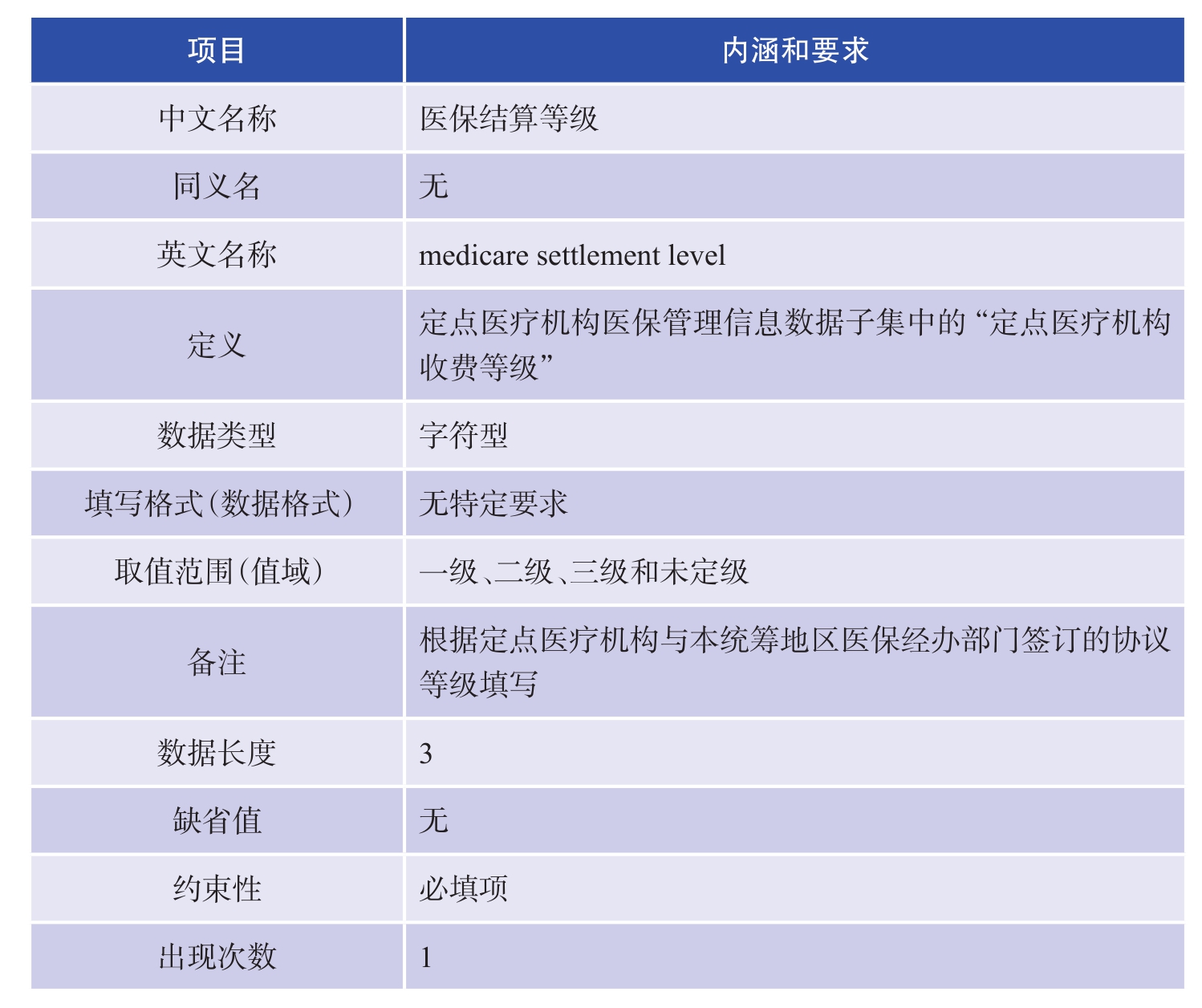 | 项目 | 内涵和要求 |
|---|---|
| 中文名称 | 医保结算等级 |
| 同义名 | 无 |
| 英文名称 | medicare settlement level |
| 定义 | 定点医疗机构医保管理信息数据子集中的“定点医疗机构收费等级” |
| 数据类型 | 字符型 |
| 填写格式（数据格式） | 无特定要求 |
| 取值范围（值域） | 一级、二级、三级和未定级 |
| 备注 | 根据定点医疗机构与本统筹地区医保经办部门签订的协议等级填写 |
| 数据长度 | 3 |
| 缺省值 | 无 |
| 约束性 | 必填项 |
| 出现次数 | 1 |